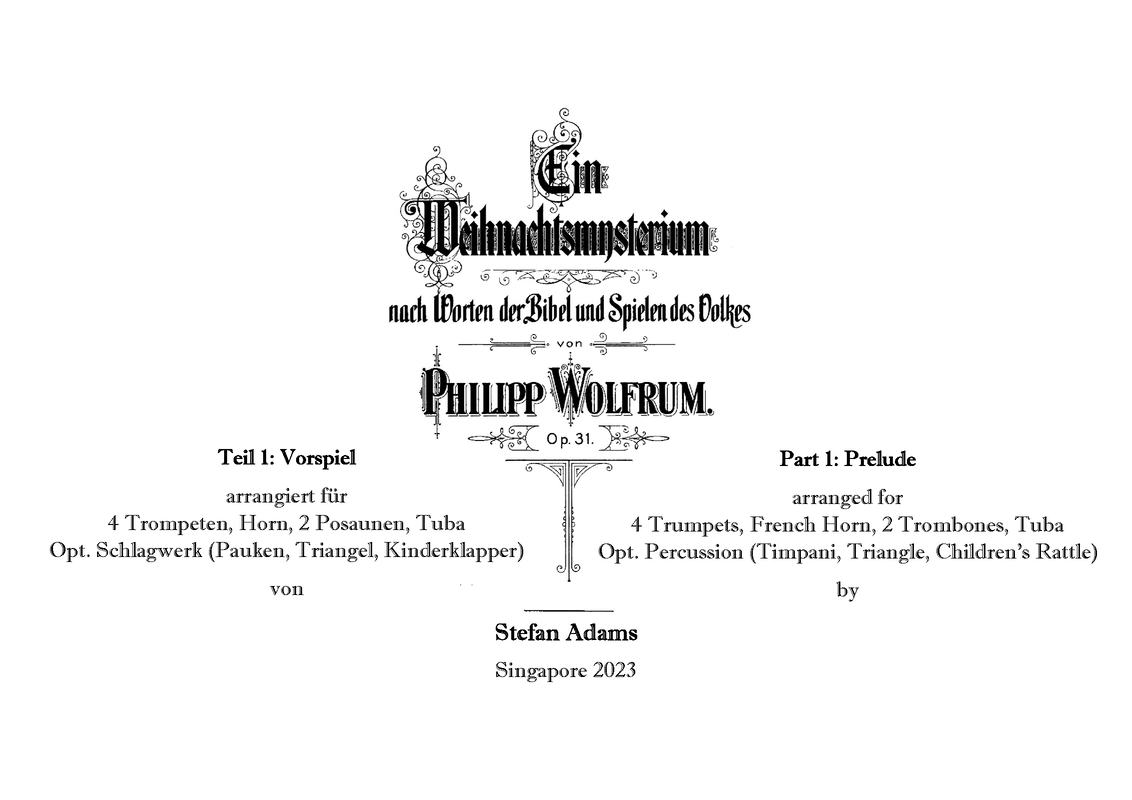 Ein
Weihnachtsmysterium
nach Worten der Bibel und Spielen des Volkes

von

PHILIPP WOLFRUM.

Op. 31.

Teil 1: Vorspiel

arrangiert für
4 Trompeten, Horn, 2 Posaunen, Tuba
Opt. Schlagwerk (Pauken, Triangel, Kinderklapper)

von

Part 1: Prelude

arranged for
4 Trumpets, French Horn, 2 Trombones, Tuba
Opt. Percussion (Timpani, Triangle, Children's Rattle)

by

Stefan Adams

Singapore 2023